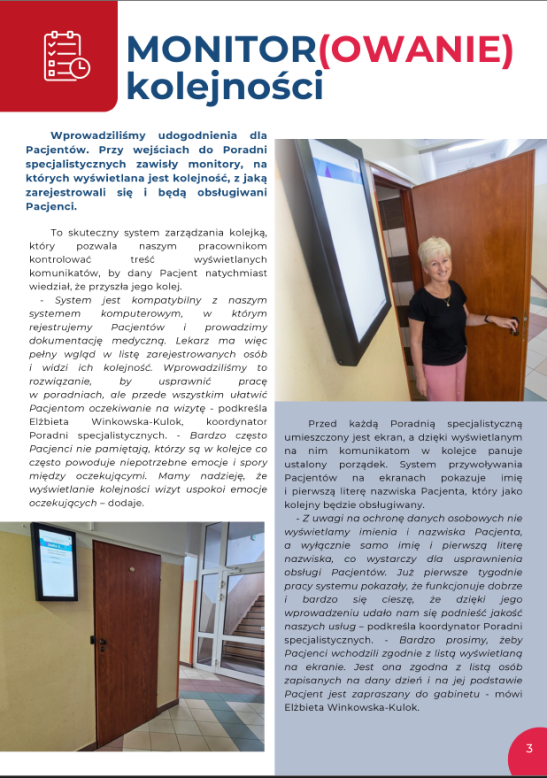 MONITOR(OWANIE) kolejności

Wprowadziliśmy udogodnienia dla Pacjentów. Przy wejściach do Poradni specjalistycznych zawisły monitory, na których wyświetlana jest kolejność, z jaką zarejestrowali się i będą obsługiwani Pacjenci.

To skuteczny system zarządzania kolejką, który pozwala naszym pracownikom kontrolować treść wyświetlanych komunikatów, by dany Pacjent natychmiast wiedział, że przyszła jego kolej.

- System jest kompatybilny z naszym systemem komputerowym, w którym rejestrujemy Pacjentów i prowadzimy dokumentację medyczną. Lekarz ma więc pełny wgląd w listę zarejestrowanych osób i widzi ich kolejność. Wprowadziliśmy to rozwiązanie, by usprawnić pracę w poradniach, ale przede wszystkim ułatwić Pacjentom oczekiwanie na wizytę - podkreśla Elżbieta Winkowska-Kulok, koordynator Poradni specjalistycznych. - Bardzo często Pacjenci nie pamiętają, którzy są w kolejce co często powoduje niepotrzebne emocje i spory między oczekującymi. Mamy nadzieję, że wyświetlanie kolejności wizyt uspokoi emocje oczekujących – dodaje.

Przed każdą Poradnią specjalistyczną umieszczony jest ekran, a dzięki wyświetlanym na nim komunikatom w kolejce panuje ustalony porządek. System przywoływania Pacjentów na ekranach pokazuje imię i pierwszą literę nazwiska Pacjenta, który jako kolejny będzie obsługiwany.

- Z uwagi na ochronę danych osobowych nie wyświetlamy imienia i nazwiska Pacjenta, a wyłącznie samo imię i pierwszą literę nazwiska, co wystarczy dla usprawnienia obsługi Pacjentów. Już pierwsze tygodnie pracy systemu pokazały, że funkcjonuje dobrze i bardzo się cieszę, że dzięki jego wprowadzeniu udało nam się podnieść jakość naszych usług – podkreśla koordynator Poradni specjalistycznych. - Bardzo prosimy, żeby Pacjenci wchodzili zgodnie z listą wyświetlaną na ekranie. Jest ona zgodna z listą osób zapisanych na dany dzień i na jej podstawie Pacjent jest zapraszany do gabinetu - mówi Elżbieta Winkowska-Kulok.

3